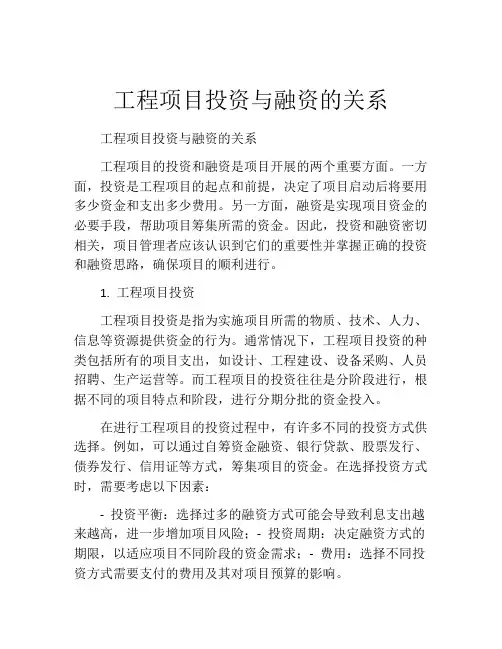 工程项目投资与融资的关系

工程项目投资与融资的关系

工程项目的投资和融资是项目开展的两个重要方面。一方面，投资是工程项目的起点和前提，决定了项目启动后将要用多少资金和支出多少费用。另一方面，融资是实现项目资金的必要手段，帮助项目筹集所需的资金。因此，投资和融资密切相关，项目管理者应该认识到它们的重要性并掌握正确的投资和融资思路，确保项目的顺利进行。

1. 工程项目投资

工程项目投资是指为实施项目所需的物质、技术、人力、信息等资源提供资金的行为。通常情况下，工程项目投资的种类包括所有的项目支出，如设计、工程建设、设备采购、人员招聘、生产运营等。而工程项目的投资往往是分阶段进行，根据不同的项目特点和阶段，进行分期分批的资金投入。

在进行工程项目的投资过程中，有许多不同的投资方式供选择。例如，可以通过自筹资金融资、银行贷款、股票发行、债券发行、信用证等方式，筹集项目的资金。在选择投资方式时，需要考虑以下因素：

- 投资平衡：选择过多的融资方式可能会导致利息支出越来越高，进一步增加项目风险；- 投资周期：决定融资方式的期限，以适应项目不同阶段的资金需求；- 费用：选择不同投资方式需要支付的费用及其对项目预算的影响。